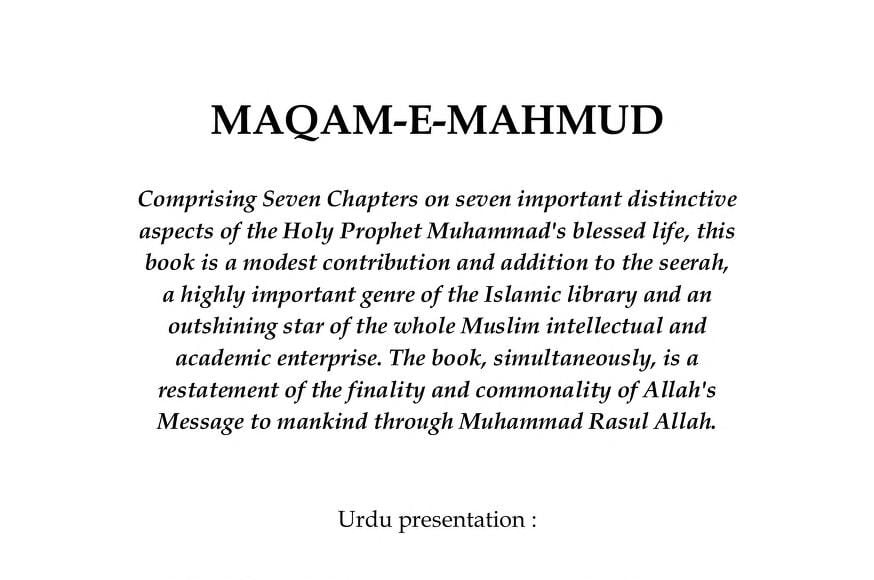 MAQAM-E-MAHMUD

Comprising Seven Chapters on seven important distinctive aspects of the Holy Prophet Muhammad's blessed life, this book is a modest contribution and addition to the seerah, a highly important genre of the Islamic library and an outshining star of the whole Muslim intellectual and academic enterprise. The book, simultaneously, is a restatement of the finality and commonality of Allah's Message to mankind through Muhammad Rasul Allah.

Urdu presentation :